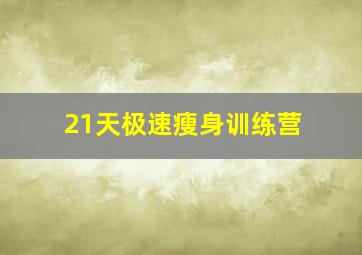 21天极速瘦身训练营